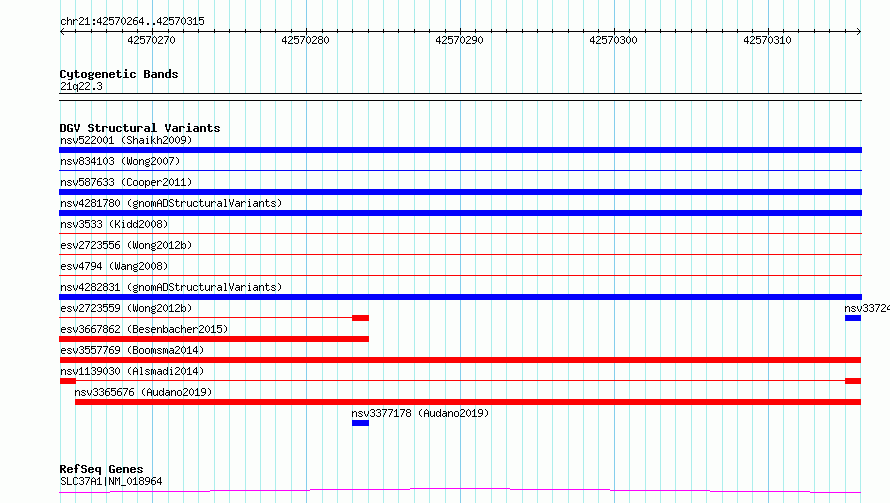 chr21:42570264..42570315

42570270
42570280
42570290
42570300
42570310

Cytogenetic Bands
21q22.3

DGV Structural Variants
nsv522001 (Shaikh2009)
nsv834103 (Wong2007)
nsv587633 (Cooper2011)
nsv4281780 (gnomADStructuralVariants)
nsv3533 (Kidd2008)
esv2723556 (Wong2012b)
esv4794 (Wang2008)
nsv4282831 (gnomADStructuralVariants)
esv2723559 (Wong2012b)
nsv33724
esv3667862 (Besenbacher2015)
esv3557769 (Boomsma2014)
nsv1139030 (Alsmadi2014)
nsv3365676 (Audano2019)
nsv3377178 (Audano2019)

RefSeq Genes
SLC37A1|NM_018964